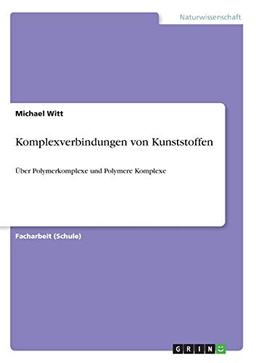 Naturwissenschaft

Michael Witt

Komplexverbindungen von Kunststoffen

Über Polymerkomplexe und Polymere Komplexe

Facharbeit (Schule)

GRIN